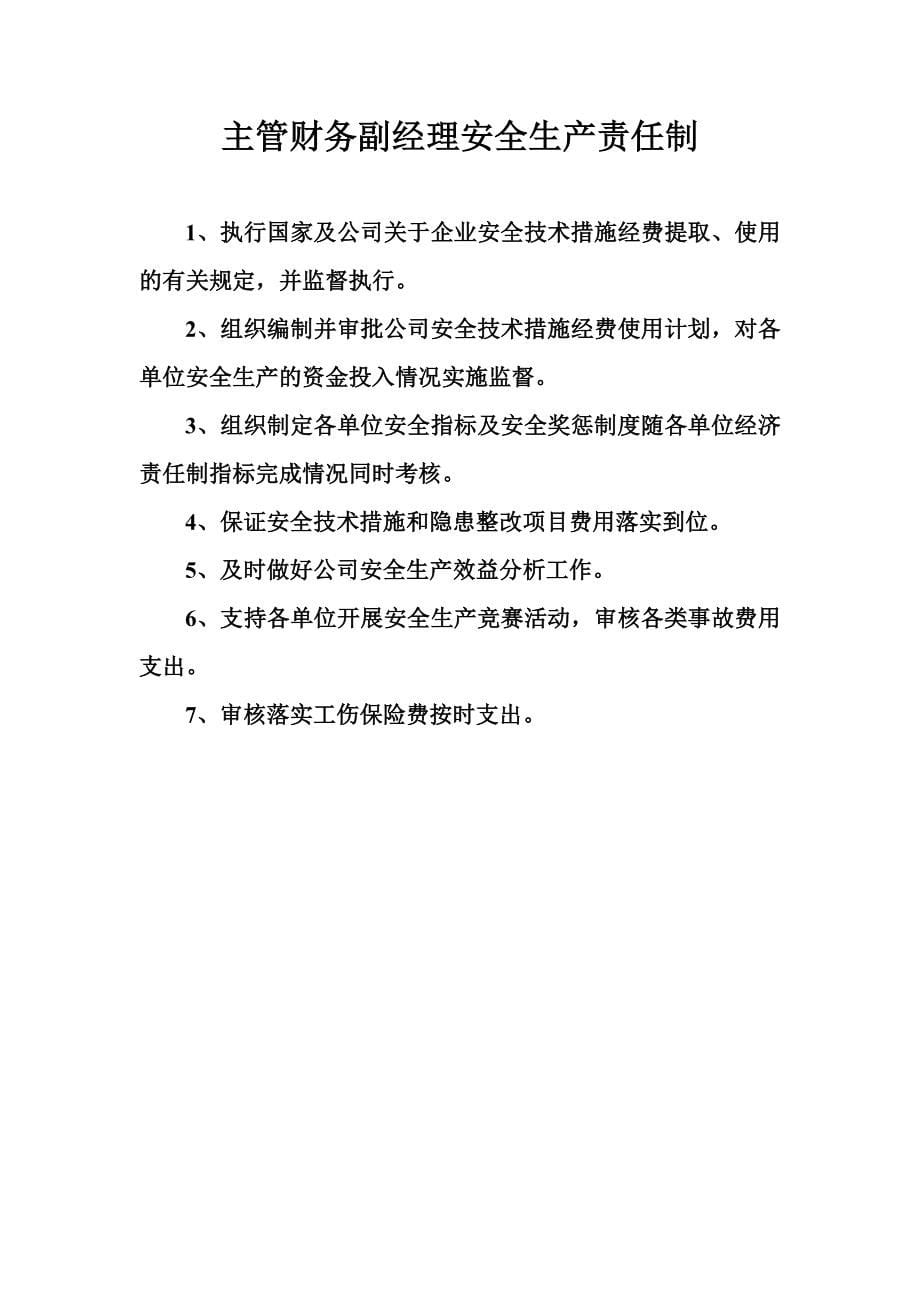 主管财务副经理安全生产责任制

1、执行国家及公司关于企业安全技术措施经费提取、使用的有关规定，并监督执行。

2、组织编制并审批公司安全技术措施经费使用计划，对各单位安全生产的资金投入情况实施监督。

3、组织制定各单位安全指标及安全奖惩制度随各单位经济责任制指标完成情况同时考核。

4、保证安全技术措施和隐患整改项目费用落实到位。

5、及时做好公司安全生产效益分析工作。

6、支持各单位开展安全生产竞赛活动，审核各类事故费用支出。

7、审核落实工伤保险费按时支出。